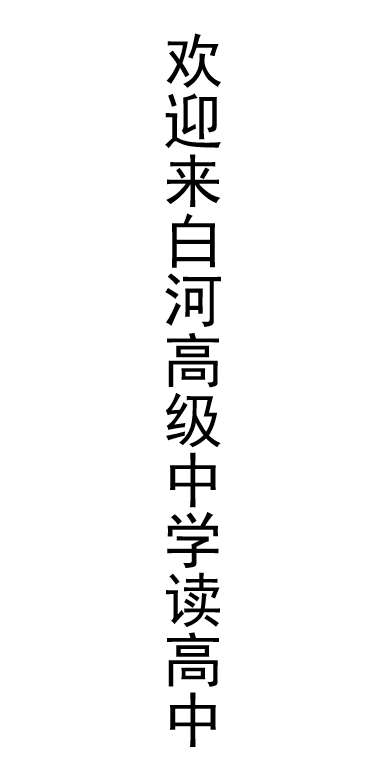 欢迎来白河高级中学读高中